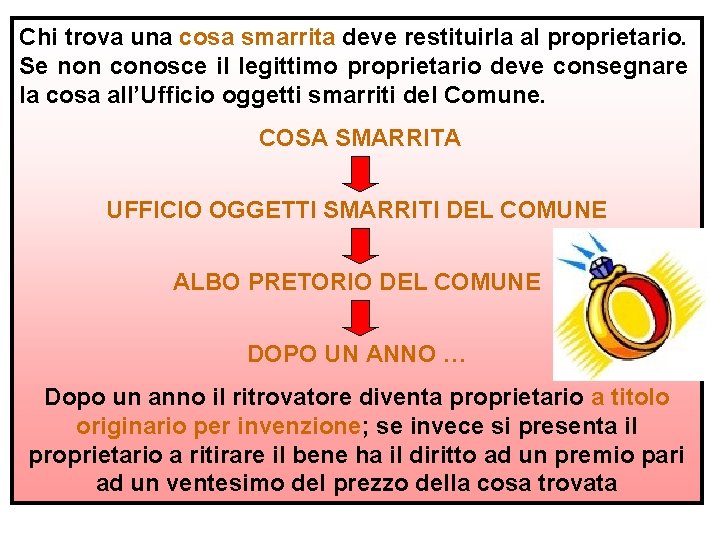 Chi trova una cosa smarrita deve restituirla al proprietario. Se non conosce il legittimo proprietario deve consegnare la cosa all'Ufficio oggetti smarriti del Comune.

COSA SMARRITA

UFFICIO OGGETTI SMARRITI DEL COMUNE

ALBO PRETORIO DEL COMUNE

DOPO UN ANNO …

Dopo un anno il ritrovatore diventa proprietario a titolo originario per invenzione; se invece si presenta il proprietario a ritirare il bene ha il diritto ad un premio pari ad un ventesimo del prezzo della cosa trovata